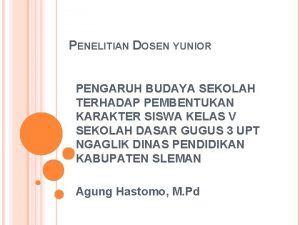 PENELITIAN DOSEN YUNIOR

PENGARUH BUDAYA SEKOLAH TERHADAP PEMBENTUKAN KARAKTER SISWA KELAS V SEKOLAH DASAR GUGUS 3 UPT NGAGLIK DINAS PENDIDIKAN KABUPATEN SLEMAN

Agung Hastomo, M.Pd